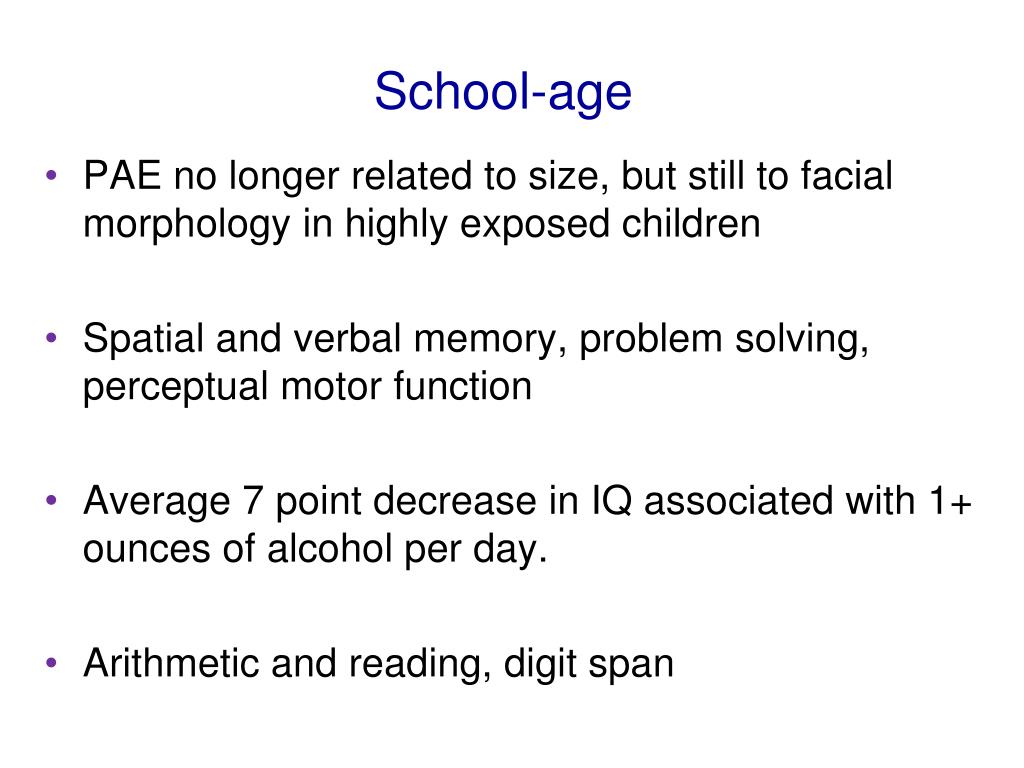 School-age

• PAE no longer related to size, but still to facial morphology in highly exposed children

• Spatial and verbal memory, problem solving, perceptual motor function

• Average 7 point decrease in IQ associated with 1+ ounces of alcohol per day.

• Arithmetic and reading, digit span